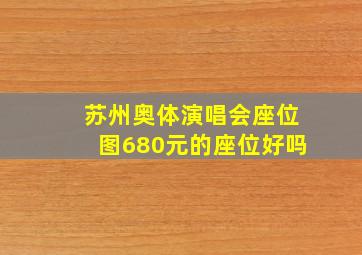 苏州奥体演唱会座位图680元的座位好吗